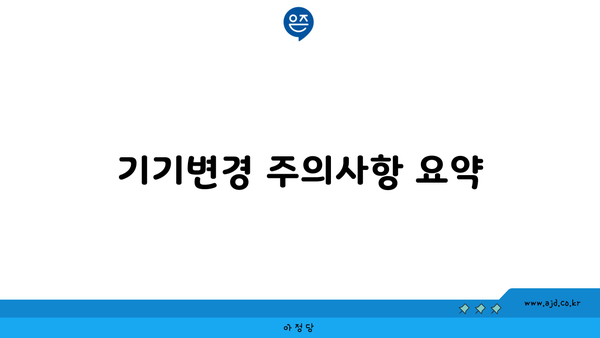 은즈

기기변경 주의사항 요약

www.ajd.co.kr

아정당